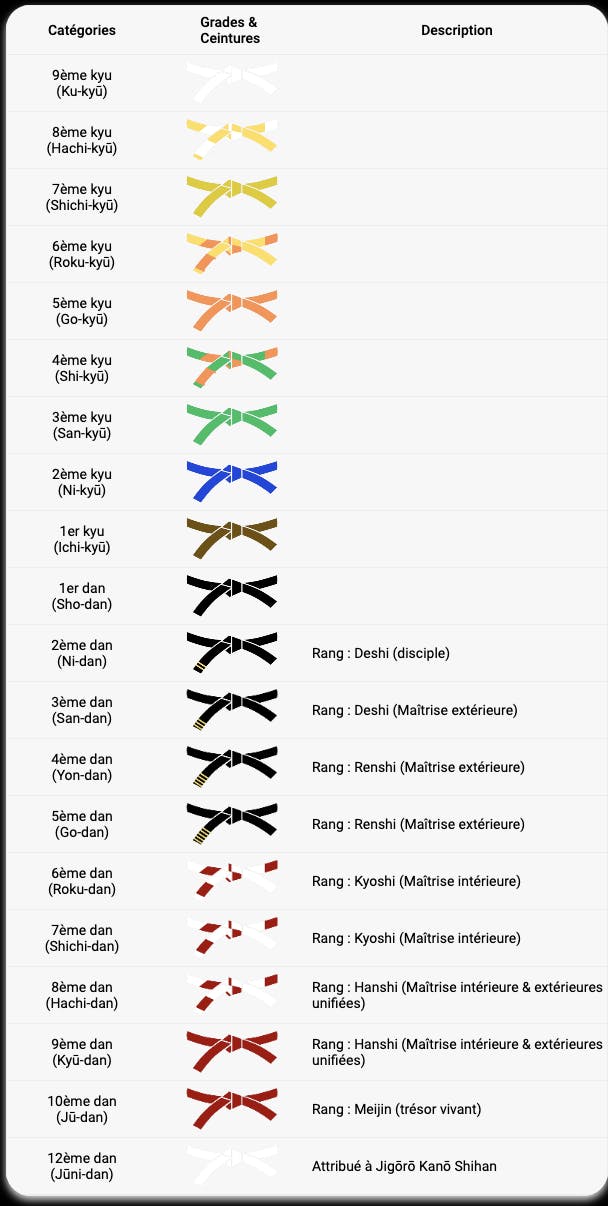 | Catégories | Grades & Ceintures | Description |
|---|---|---|
| 9ème kyu (Ku-kyū) | | |
| 8ème kyu (Hachi-kyū) | | |
| 7ème kyu (Shichi-kyū) | | |
| 6ème kyu (Roku-kyū) | | |
| 5ème kyu (Go-kyū) | | |
| 4ème kyu (Shi-kyū) | | |
| 3ème kyu (San-kyū) | | |
| 2ème kyu (Ni-kyū) | | |
| 1er kyu (Ichi-kyū) | | |
| 1er dan (Sho-dan) | | |
| 2ème dan (Ni-dan) | | Rang : Deshi (disciple) |
| 3ème dan (San-dan) | | Rang : Deshi (Maîtrise extérieure) |
| 4ème dan (Yon-dan) | | Rang : Renshi (Maîtrise extérieure) |
| 5ème dan (Go-dan) | | Rang : Renshi (Maîtrise extérieure) |
| 6ème dan (Roku-dan) | | Rang : Kyoshi (Maîtrise intérieure) |
| 7ème dan (Shichi-dan) | | Rang : Kyoshi (Maîtrise intérieure) |
| 8ème dan (Hachi-dan) | | Rang : Hanshi (Maîtrise intérieure & extérieures unifiées) |
| 9ème dan (Kyū-dan) | | Rang : Hanshi (Maîtrise intérieure & extérieures unifiées) |
| 10ème dan (Jū-dan) | | Rang : Meijin (trésor vivant) |
| 12ème dan (Jūni-dan) | | Attribué à Jigōrō Kanō Shihan |